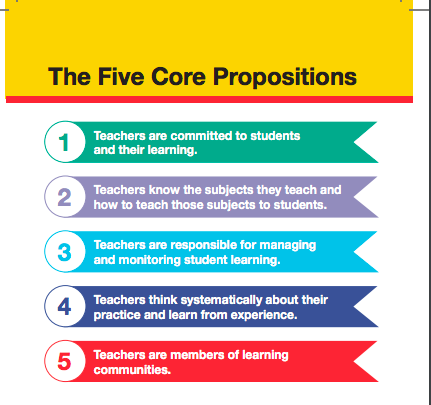 The Five Core Propositions

1 Teachers are committed to students and their learning.

2 Teachers know the subjects they teach and how to teach those subjects to students.

3 Teachers are responsible for managing and monitoring student learning.

4 Teachers think systematically about their practice and learn from experience.

5 Teachers are members of learning communities.